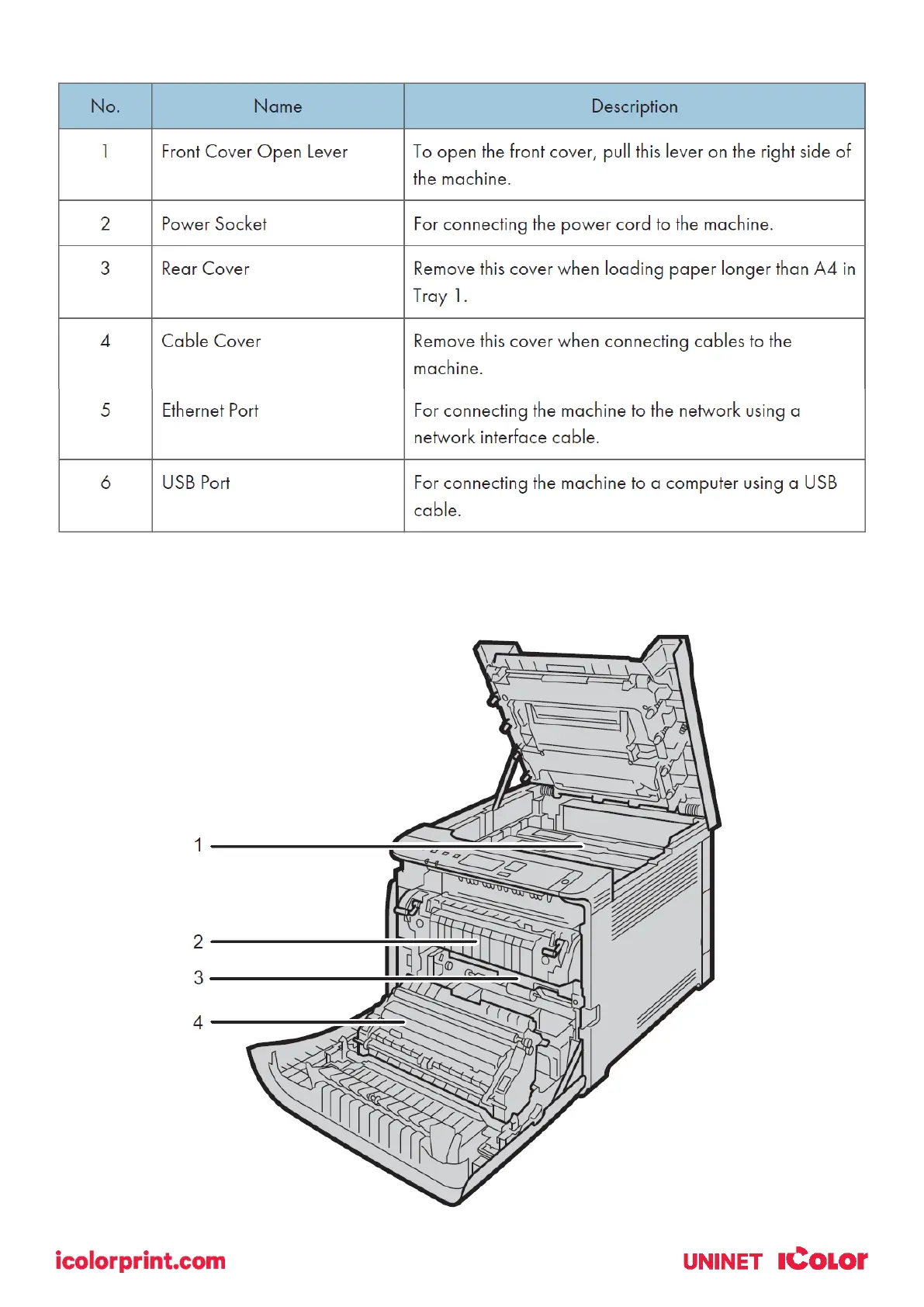 | No. | Name | Description |
|---|---|---|
| 1 | Front Cover Open Lever | To open the front cover, pull this lever on the right side of the machine. |
| 2 | Power Socket | For connecting the power cord to the machine. |
| 3 | Rear Cover | Remove this cover when loading paper longer than A4 in Tray 1. |
| 4 | Cable Cover | Remove this cover when connecting cables to the machine. |
| 5 | Ethernet Port | For connecting the machine to the network using a network interface cable. |
| 6 | USB Port | For connecting the machine to a computer using a USB cable. |

1
2
3
4

icolorprint.com

UNINET iColor